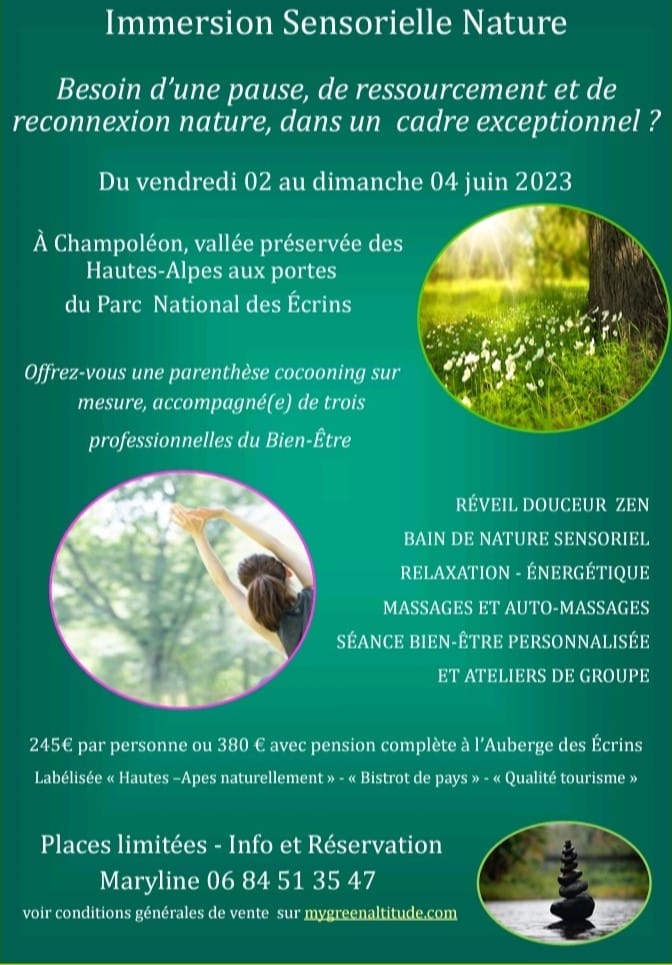 Immersion Sensorielle Nature

Besoin d'une pause, de ressourcement et de reconnexion nature, dans un cadre exceptionnel ?

Du vendredi 02 au dimanche 04 juin 2023

À Champoléon, vallée préservée des Hautes-Alpes aux portes du Parc National des Écrins

Offrez-vous une parenthèse cocooning sur mesure, accompagné(e) de trois professionnelles du Bien-Être

RÉVEIL DOUCEUR ZEN
BAIN DE NATURE SENSORIEL
RELAXATION - ÉNERGÉTIQUE
MASSAGES ET AUTO-MASSAGES
SÉANCE BIEN-ÊTRE PERSONNALISÉE
ET ATELIERS DE GROUPE

245€ par personne ou 380 € avec pension complète à l'Auberge des Écrins

Labélisée « Hautes –Apes naturellement » - « Bistrot de pays » - « Qualité tourisme »

Places limitées - Info et Réservation
Maryline 06 84 51 35 47
voir conditions générales de vente sur mygreenaltitude.com